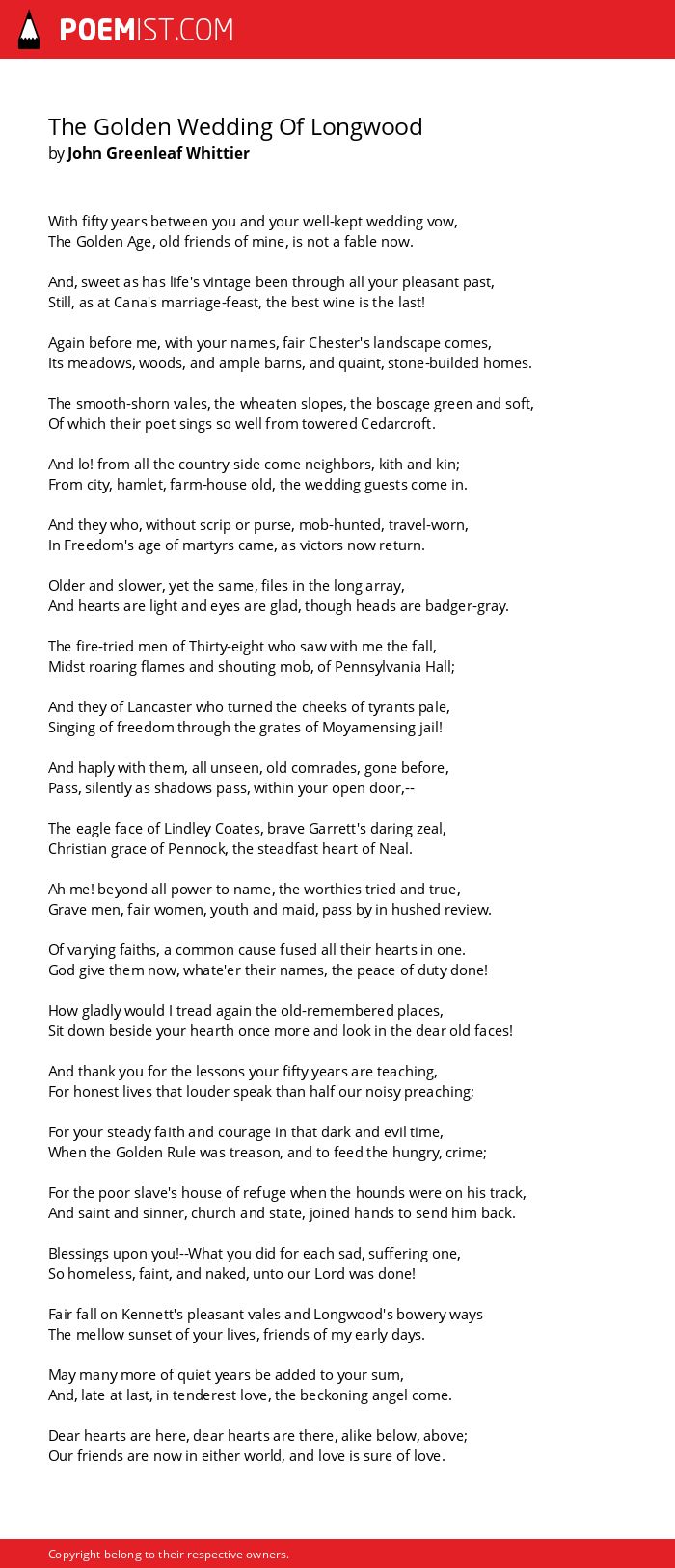 POEMIST.COM

The Golden Wedding Of Longwood
by John Greenleaf Whittier

With fifty years between you and your well-kept wedding vow,
The Golden Age, old friends of mine, is not a fable now.

And, sweet as has life's vintage been through all your pleasant past,
Still, as at Cana's marriage-feast, the best wine is the last!

Again before me, with your names, fair Chester's landscape comes,
Its meadows, woods, and ample barns, and quaint, stone-builded homes.

The smooth-shorn vales, the wheaten slopes, the boscage green and soft,
Of which their poet sings so well from towered Cedarcroft.

And lo! from all the country-side come neighbors, kith and kin;
From city, hamlet, farm-house old, the wedding guests come in.

And they who, without scrip or purse, mob-hunted, travel-worn,
In Freedom's age of martyrs came, as victors now return.

Older and slower, yet the same, files in the long array,
And hearts are light and eyes are glad, though heads are badger-gray.

The fire-tried men of Thirty-eight who saw with me the fall,
Midst roaring flames and shouting mob, of Pennsylvania Hall;

And they of Lancaster who turned the cheeks of tyrants pale,
Singing of freedom through the grates of Moyamensing jail!

And haply with them, all unseen, old comrades, gone before,
Pass, silently as shadows pass, within your open door,--

The eagle face of Lindley Coates, brave Garrett's daring zeal,
Christian grace of Pennock, the steadfast heart of Neal.

Ah me! beyond all power to name, the worthies tried and true,
Grave men, fair women, youth and maid, pass by in hushed review.

Of varying faiths, a common cause fused all their hearts in one.
God give them now, whate'er their names, the peace of duty done!

How gladly would I tread again the old-remembered places,
Sit down beside your hearth once more and look in the dear old faces!

And thank you for the lessons your fifty years are teaching,
For honest lives that louder speak than half our noisy preaching;

For your steady faith and courage in that dark and evil time,
When the Golden Rule was treason, and to feed the hungry, crime;

For the poor slave's house of refuge when the hounds were on his track,
And saint and sinner, church and state, joined hands to send him back.

Blessings upon you!--What you did for each sad, suffering one,
So homeless, faint, and naked, unto our Lord was done!

Fair fall on Kennett's pleasant vales and Longwood's bowery ways
The mellow sunset of your lives, friends of my early days.

May many more of quiet years be added to your sum,
And, late at last, in tenderest love, the beckoning angel come.

Dear hearts are here, dear hearts are there, alike below, above;
Our friends are now in either world, and love is sure of love.

Copyright belong to their respective owners.